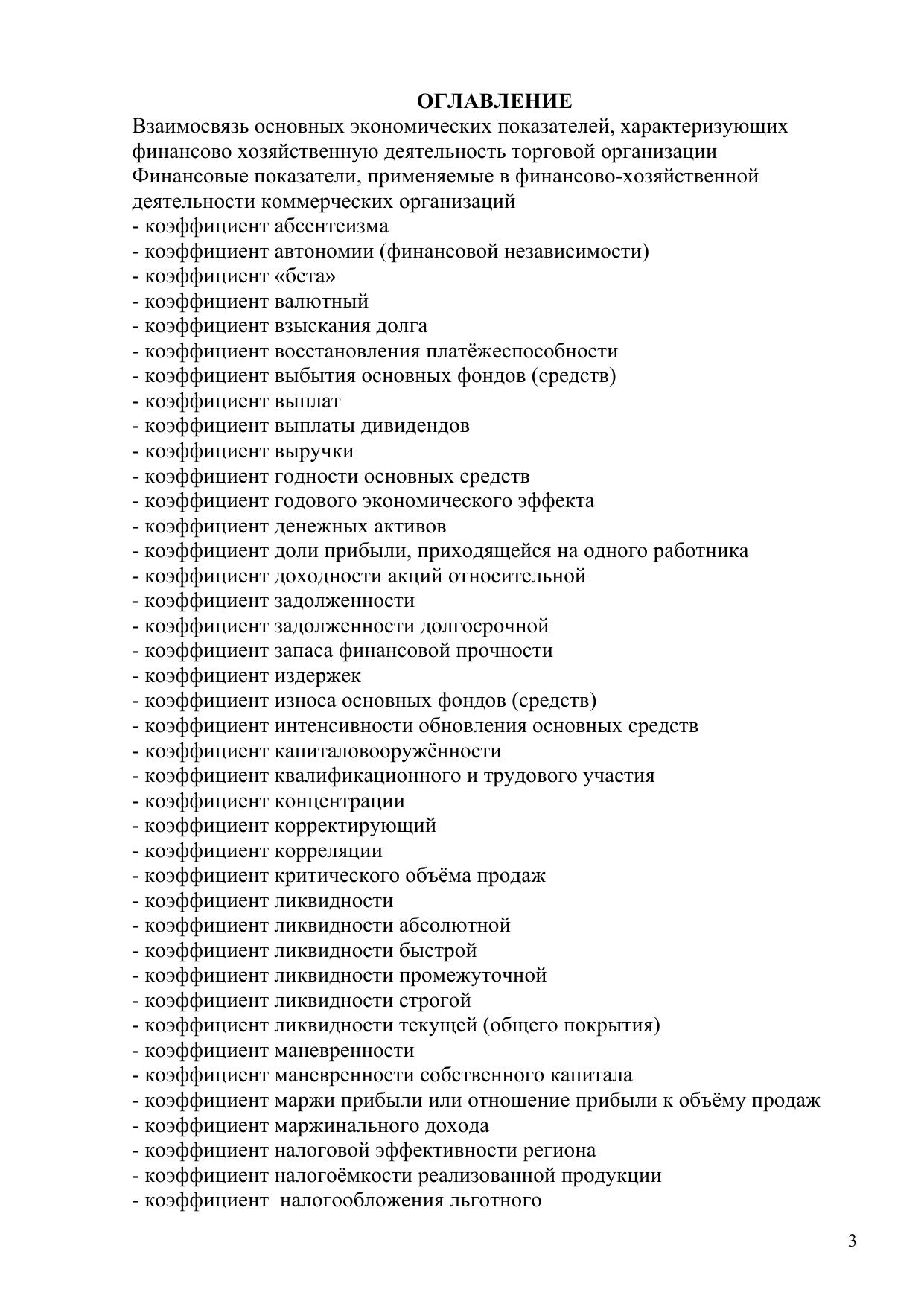 ОГЛАВЛЕНИЕ

Взаимосвязь основных экономических показателей, характеризующих финансово хозяйственную деятельность торговой организации
Финансовые показатели, применяемые в финансово-хозяйственной деятельности коммерческих организаций
- коэффициент абсентеизма
- коэффициент автономии (финансовой независимости)
- коэффициент «бета»
- коэффициент валютный
- коэффициент взыскания долга
- коэффициент восстановления платёжеспособности
- коэффициент выбытия основных фондов (средств)
- коэффициент выплат
- коэффициент выплаты дивидендов
- коэффициент выручки
- коэффициент годности основных средств
- коэффициент годового экономического эффекта
- коэффициент денежных активов
- коэффициент доли прибыли, приходящейся на одного работника
- коэффициент доходности акций относительной
- коэффициент задолженности
- коэффициент задолженности долгосрочной
- коэффициент запаса финансовой прочности
- коэффициент издержек
- коэффициент износа основных фондов (средств)
- коэффициент интенсивности обновления основных средств
- коэффициент капиталовооружённости
- коэффициент квалификационного и трудового участия
- коэффициент концентрации
- коэффициент корректирующий
- коэффициент корреляции
- коэффициент критического объёма продаж
- коэффициент ликвидности
- коэффициент ликвидности абсолютной
- коэффициент ликвидности быстрой
- коэффициент ликвидности промежуточной
- коэффициент ликвидности строгой
- коэффициент ликвидности текущей (общего покрытия)
- коэффициент маневренности
- коэффициент маневренности собственного капитала
- коэффициент маржи прибыли или отношение прибыли к объёму продаж
- коэффициент маржинального дохода
- коэффициент налоговой эффективности региона
- коэффициент налогоёмкости реализованной продукции
- коэффициент  налогообложения льготного

3